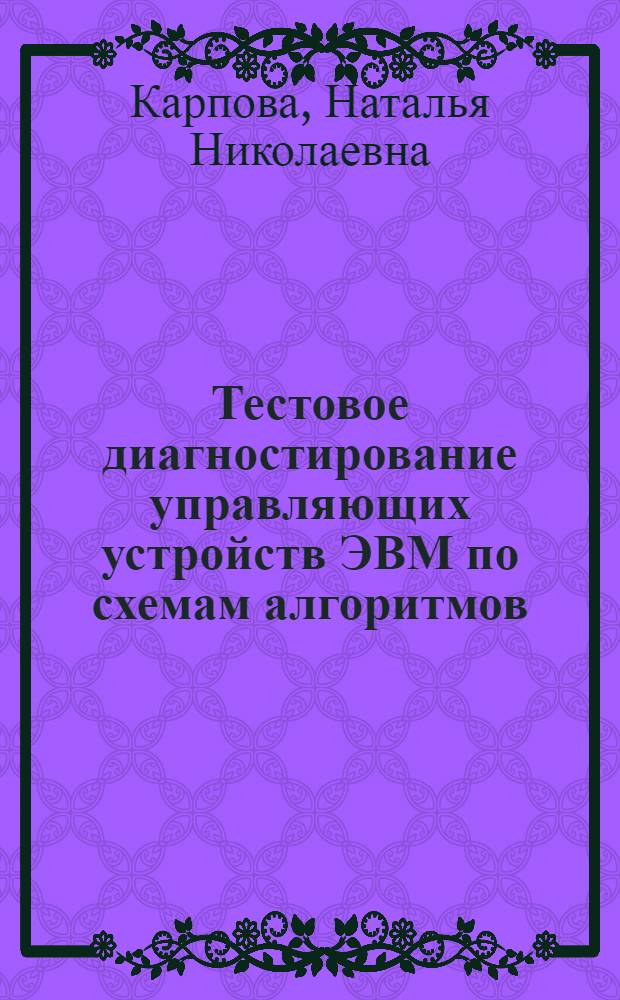 Карпова, Наталья Николаевна

Тестовое диагностирование управляющих устройств ЭВМ по схемам алгоритмов